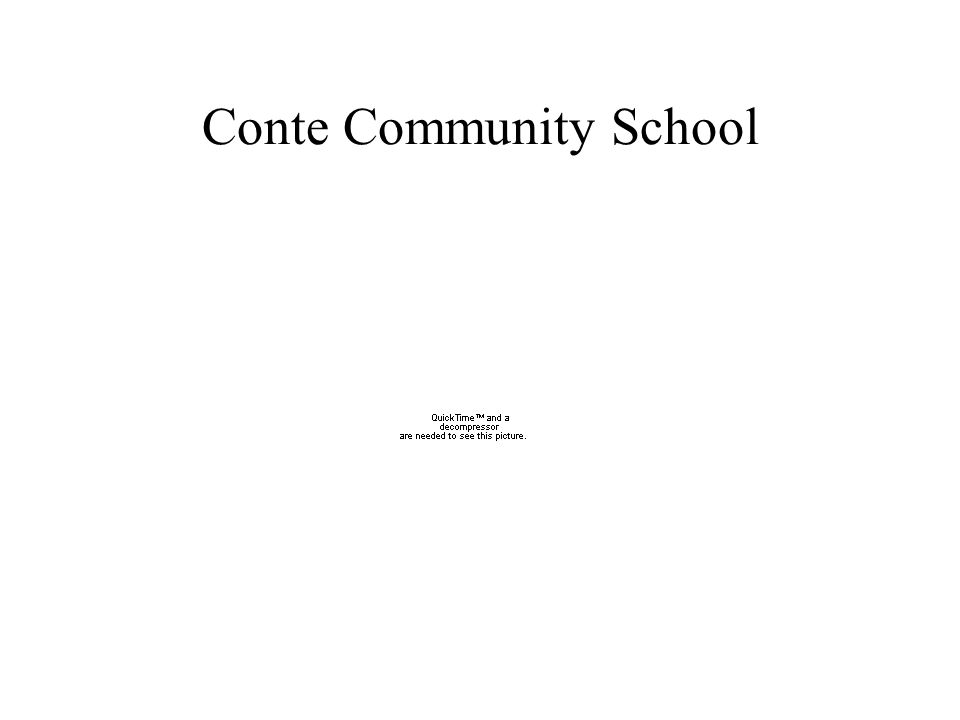 Conte Community School

QuickTime™ and a
decompressor
are needed to see this picture.